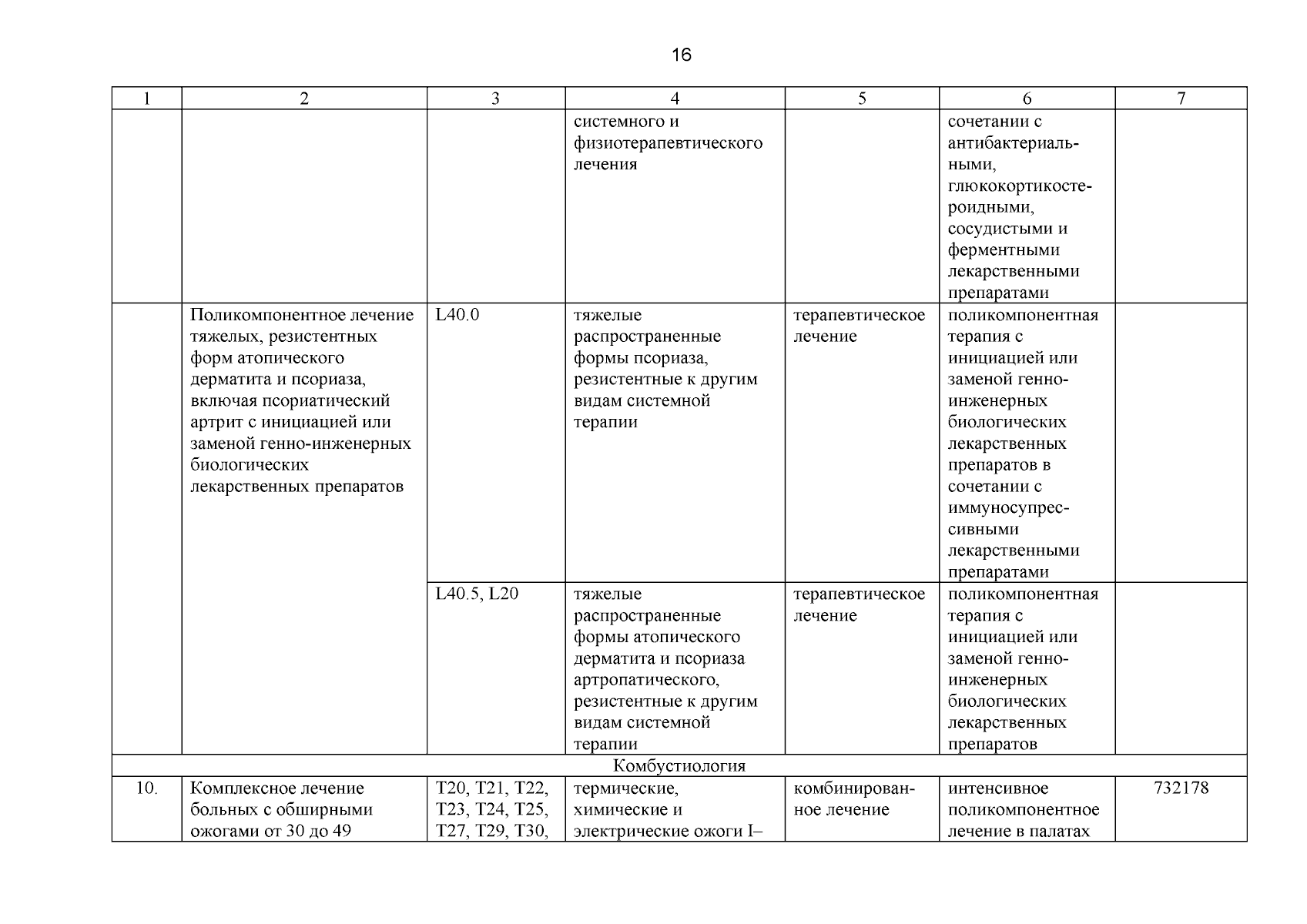 16

| 1 | 2 | 3 | 4 | 5 | 6 | 7 |
|---|---|---|---|---|---|---|
| | | | системного и физиотерапевтического лечения | | сочетании с антибактериальными, глюкокортикостероидными, сосудистыми и ферментными лекарственными препаратами | |
| | Поликомпонентное лечение тяжелых, резистентных форм атопического дерматита и псориаза, включая псориатический артрит с инициацией или заменой генно-инженерных биологических лекарственных препаратов | L40.0 | тяжелые распространенные формы псориаза, резистентные к другим видам системной терапии | терапевтическое лечение | поликомпонентная терапия с инициацией или заменой генно-инженерных биологических лекарственных препаратов в сочетании с иммуносупрессивными лекарственными препаратами | |
| | | L40.5, L20 | тяжелые распространенные формы атопического дерматита и псориаза артропатического, резистентные к другим видам системной терапии | терапевтическое лечение | поликомпонентная терапия с инициацией или заменой генно-инженерных биологических лекарственных препаратов | |
| Комбустиология | | | | | | |
| 10. | Комплексное лечение больных с обширными ожогами от 30 до 49 | T20, T21, T22, T23, T24, T25, T27, T29, T30, | термические, химические и электрические ожоги I– | комбинированное лечение | интенсивное поликомпонентное лечение в палатах | 732178 |